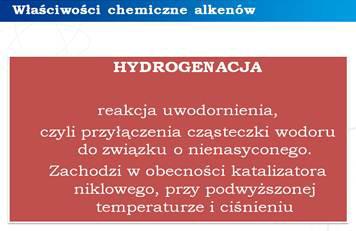 Właściwości chemiczne alkenów

HYDROGENACJA

reakcja uwodornienia, czyli przyłączenia cząsteczki wodoru do związku o nienasyconego. Zachodzi w obecności katalizatora niklowego, przy podwyższonej temperaturze i ciśnieniu